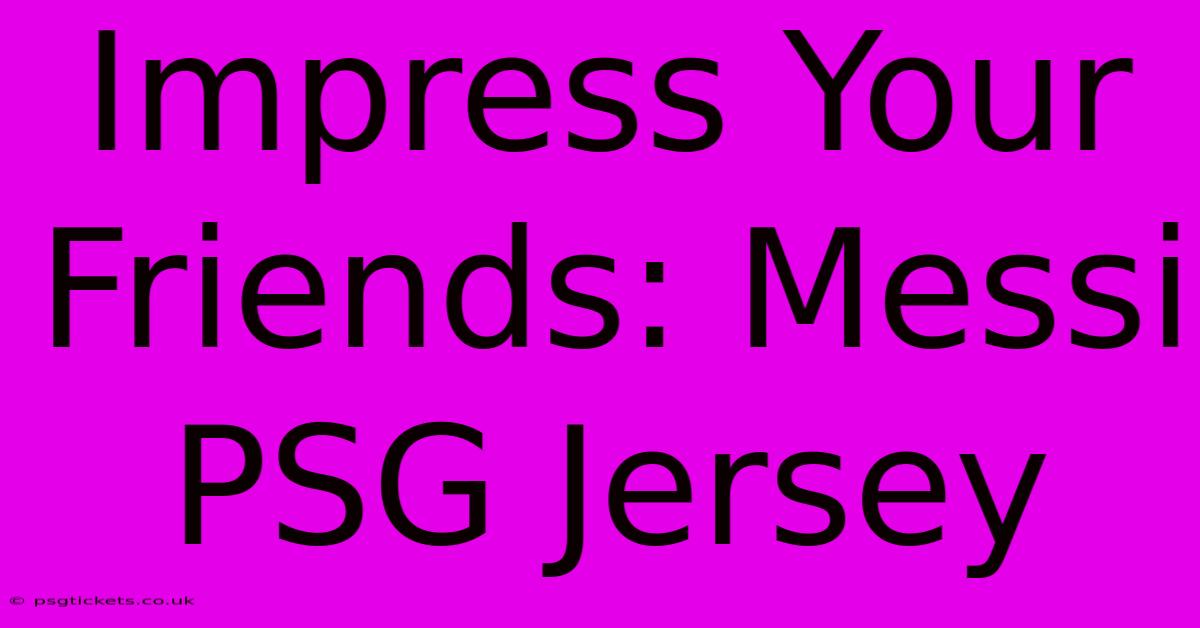 Impress Your Friends: Messi PSG Jersey

© psgtickets.co.uk